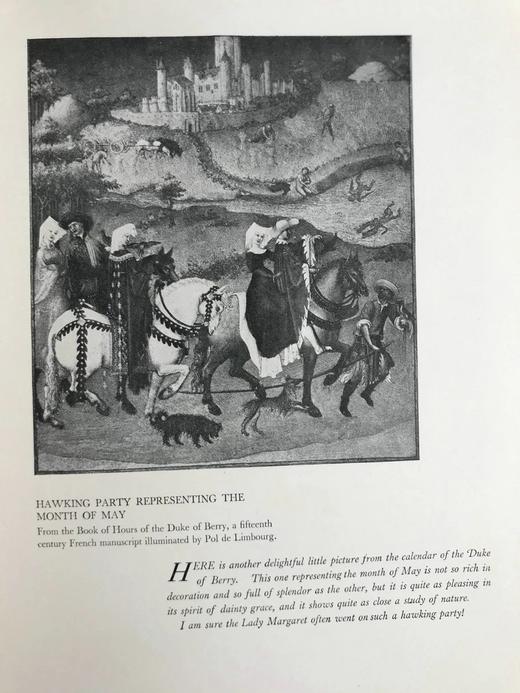 HAWKING PARTY REPRESENTING THE MONTH OF MAY
From the Book of Hours of the Duke of Berry, a fifteenth century French manuscript illuminated by Pol de Limbourg.

HERE is another delightful little picture from the calendar of the Duke of Berry. This one representing the month of May is not so rich in decoration and so full of splendor as the other, but it is quite as pleasing in its spirit of dainty grace, and it shows quite as close a study of nature. I am sure the Lady Margaret often went on such a hawking party!